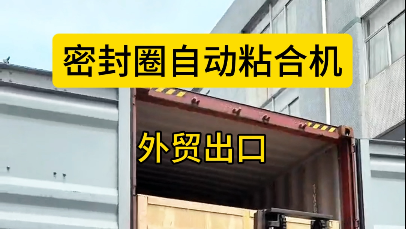 密封圈自动粘合机

外贸出口